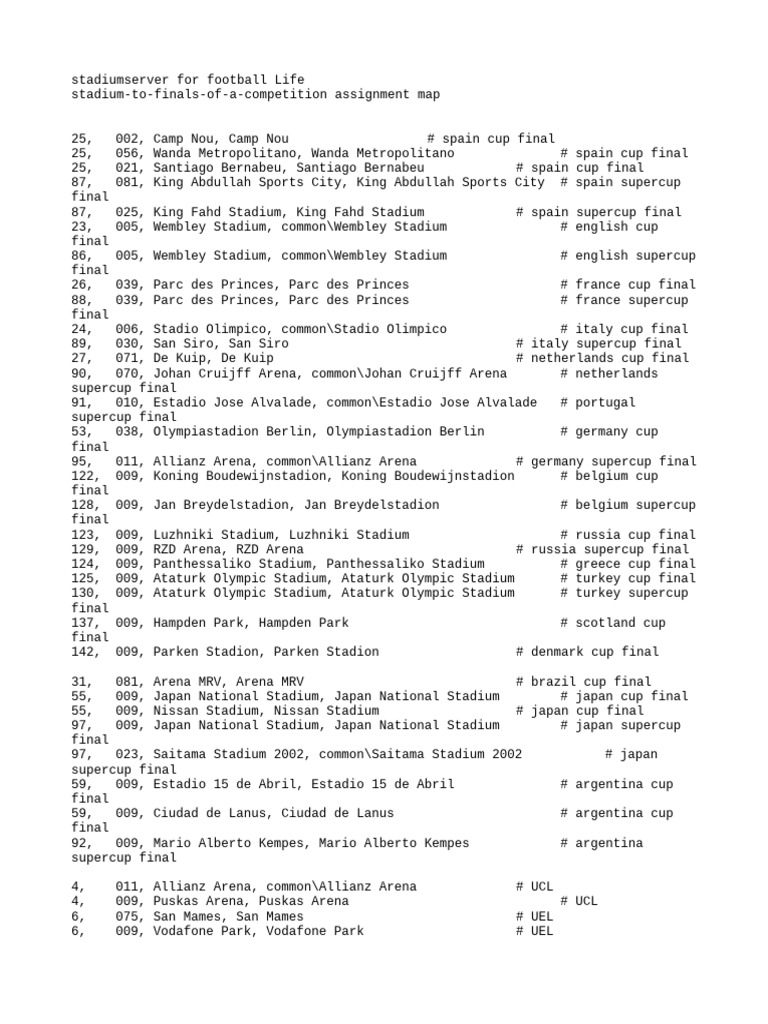 stadiumserver for football Life
stadium-to-finals-of-a-competition assignment map

25, 002, Camp Nou, Camp Nou # spain cup final
25, 056, Wanda Metropolitano, Wanda Metropolitano # spain cup final
25, 021, Santiago Bernabeu, Santiago Bernabeu # spain cup final
87, 081, King Abdullah Sports City, King Abdullah Sports City # spain supercup final
87, 025, King Fahd Stadium, King Fahd Stadium # spain supercup final
23, 005, Wembley Stadium, common\Wembley Stadium # english cup final
86, 005, Wembley Stadium, common\Wembley Stadium # english supercup final
26, 039, Parc des Princes, Parc des Princes # france cup final
88, 039, Parc des Princes, Parc des Princes # france supercup final
24, 006, Stadio Olimpico, common\Stadio Olimpico # italy cup final
89, 030, San Siro, San Siro # italy supercup final
27, 071, De Kuip, De Kuip # netherlands cup final
90, 070, Johan Cruijff Arena, common\Johan Cruijff Arena # netherlands supercup final
91, 010, Estadio Jose Alvalade, common\Estadio Jose Alvalade # portugal supercup final
53, 038, Olympiastadion Berlin, Olympiastadion Berlin # germany cup final
95, 011, Allianz Arena, common\Allianz Arena # germany supercup final
122, 009, Koning Boudewijnstadion, Koning Boudewijnstadion # belgium cup final
128, 009, Jan Breydelstadion, Jan Breydelstadion # belgium supercup final
123, 009, Luzhniki Stadium, Luzhniki Stadium # russia cup final
129, 009, RZD Arena, RZD Arena # russia supercup final
124, 009, Panthessaliko Stadium, Panthessaliko Stadium # greece cup final
125, 009, Ataturk Olympic Stadium, Ataturk Olympic Stadium # turkey cup final
130, 009, Ataturk Olympic Stadium, Ataturk Olympic Stadium # turkey supercup final
137, 009, Hampden Park, Hampden Park # scotland cup final
142, 009, Parken Stadion, Parken Stadion # denmark cup final

31, 081, Arena MRV, Arena MRV # brazil cup final
55, 009, Japan National Stadium, Japan National Stadium # japan cup final
55, 009, Nissan Stadium, Nissan Stadium # japan cup final
97, 009, Japan National Stadium, Japan National Stadium # japan supercup final
97, 023, Saitama Stadium 2002, common\Saitama Stadium 2002 # japan supercup final
59, 009, Estadio 15 de Abril, Estadio 15 de Abril # argentina cup final
59, 009, Ciudad de Lanus, Ciudad de Lanus # argentina cup final
92, 009, Mario Alberto Kempes, Mario Alberto Kempes # argentina supercup final

4, 011, Allianz Arena, common\Allianz Arena # UCL
4, 009, Puskas Arena, Puskas Arena # UCL
6, 075, San Mames, San Mames # UEL
6, 009, Vodafone Park, Vodafone Park # UEL